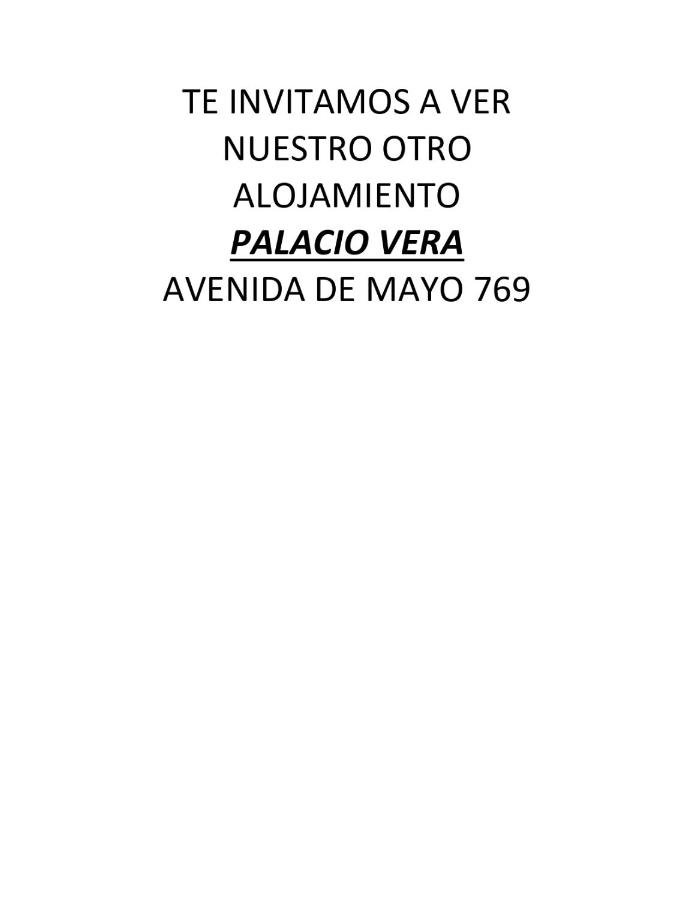 TE INVITAMOS A VER
NUESTRO OTRO
ALOJAMIENTO
PALACIO VERA
AVENIDA DE MAYO 769